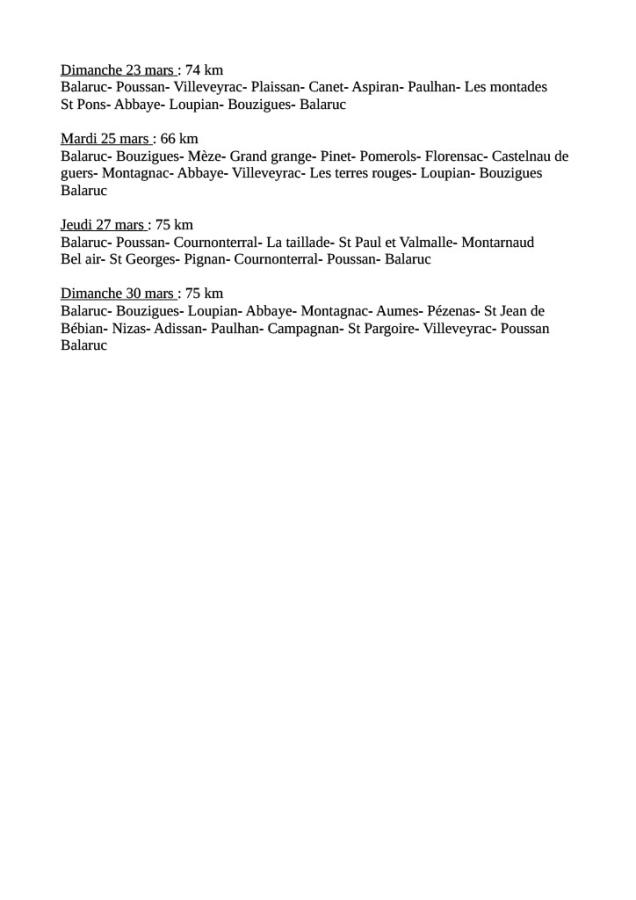 Dimanche 23 mars : 74 km
Balaruc- Poussan- Villeveyrac- Plaissan- Canet- Aspiran- Paulhan- Les montades St Pons- Abbaye- Loupian- Bouzigues- Balaruc

Mardi 25 mars : 66 km
Balaruc- Bouzigues- Mèze- Grand grange- Pinet- Pomerols- Florensac- Castelnau de guers- Montagnac- Abbaye- Villeveyrac- Les terres rouges- Loupian- Bouzigues Balaruc

Jeudi 27 mars : 75 km
Balaruc- Poussan- Cournonterral- La taillade- St Paul et Valmalle- Montarnaud Bel air- St Georges- Pignan- Cournonterral- Poussan- Balaruc

Dimanche 30 mars : 75 km
Balaruc- Bouzigues- Loupian- Abbaye- Montagnac- Aumes- Pézenas- St Jean de Bébian- Nizas- Adissan- Paulhan- Campagnan- St Pargoire- Villeveyrac- Poussan Balaruc